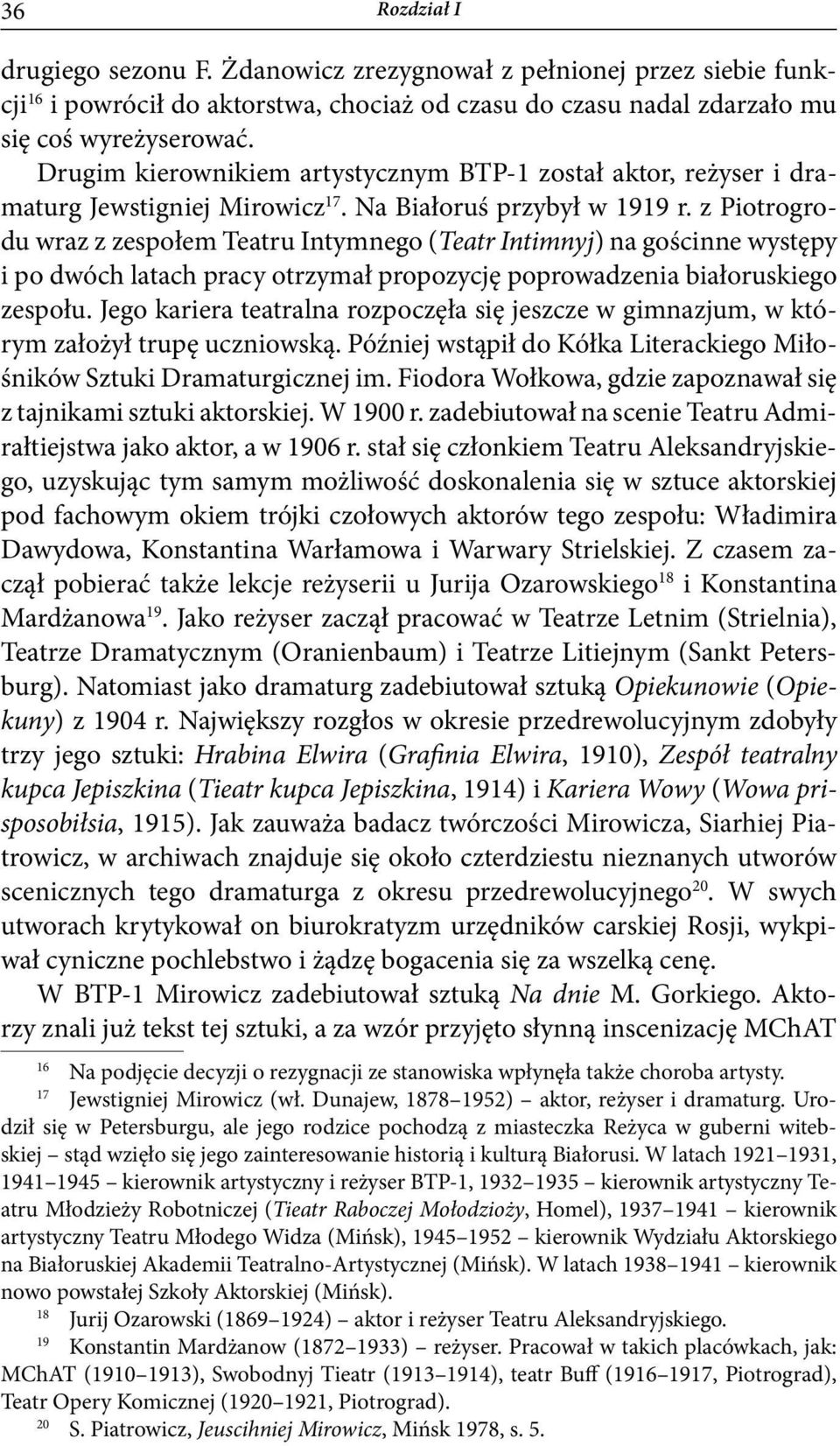 36 Rozdział I

drugiego sezonu F. Żdanowicz zrezygnował z pełnionej przez siebie funkcji$^{16}$ i powrócił do aktorstwa, chociaż od czasu do czasu nadal zdarzało mu się coś wyreżyserować.

Drugim kierownikiem artystycznym BTP-1 został aktor, reżyser i dramaturg Jewstigniej Mirowicz$^{17}$. Na Białoruś przybył w 1919 r. z Piotrogrodu wraz z zespołem Teatru Intymnego (Teatr Intimnyj) na gościnne występy i po dwóch latach pracy otrzymał propozycję poprowadzenia białoruskiego zespołu. Jego kariera teatralna rozpoczęła się jeszcze w gimnazjum, w którym założył trupę uczniowską. Później wstąpił do Kółka Literackiego Miłośników Sztuki Dramaturgicznej im. Fiodora Wołkowa, gdzie zapoznawał się z tajnikami sztuki aktorskiej. W 1900 r. zadebiutował na scenie Teatru Admirałtiejstwa jako aktor, a w 1906 r. stał się członkiem Teatru Aleksandryjskiego, uzyskując tym samym możliwość doskonalenia się w sztuce aktorskiej pod fachowym okiem trójki czołowych aktorów tego zespołu: Władimira Dawydowa, Konstantina Warłamowa i Warwary Strielskiej. Z czasem zaczął pobierać także lekcje reżyserii u Jurija Ozarowskiego$^{18}$ i Konstantina Mardżanowa$^{19}$. Jako reżyser zaczął pracować w Teatrze Letnim (Strielnia), Teatrze Dramatycznym (Oranienbaum) i Teatrze Litiejnym (Sankt Petersburg). Natomiast jako dramaturg zadebiutował sztuką Opiekunowie (Opiekuny) z 1904 r. Największy rozgłos w okresie przedrewolucyjnym zdobyły trzy jego sztuki: Hrabina Elwira (Grafinia Elwira, 1910), Zespół teatralny kupca Jepiszkina (Tieatr kupca Jepiszkina, 1914) i Kariera Wowy (Wowa prisposobiłsia, 1915). Jak zauważa badacz twórczości Mirowicza, Siarhiej Piatrowicz, w archiwach znajduje się około czterdziestu nieznanych utworów scenicznych tego dramaturga z okresu przedrewolucyjnego$^{20}$. W swych utworach krytykował on biurokratyzm urzędników carskiej Rosji, wykpiwał cyniczne pochlebstwo i żądzę bogacenia się za wszelką cenę.

W BTP-1 Mirowicz zadebiutował sztuką Na dnie M. Gorkiego. Aktorzy znali już tekst tej sztuki, a za wzór przyjęto słynną inscenizację MChAT

$^{16}$ Na podjęcie decyzji o rezygnacji ze stanowiska wpłynęła także choroba artysty.

$^{17}$ Jewstigniej Mirowicz (wł. Dunajew, 1878–1952) – aktor, reżyser i dramaturg. Urodził się w Petersburgu, ale jego rodzice pochodzą z miasteczka Reżyca w guberni witebskiej – stąd wzięło się jego zainteresowanie historią i kulturą Białorusi. W latach 1921–1931, 1941–1945 – kierownik artystyczny i reżyser BTP-1, 1932–1935 – kierownik artystyczny Teatru Młodzieży Robotniczej (Tieatr Raboczej Mołodzioży, Homel), 1937–1941 – kierownik artystyczny Teatru Młodego Widza (Mińsk), 1945–1952 – kierownik Wydziału Aktorskiego na Białoruskiej Akademii Teatralno-Artystycznej (Mińsk). W latach 1938–1941 – kierownik nowo powstałej Szkoły Aktorskiej (Mińsk).

$^{18}$ Jurij Ozarowski (1869–1924) – aktor i reżyser Teatru Aleksandryjskiego.

$^{19}$ Konstantin Mardżanow (1872–1933) – reżyser. Pracował w takich placówkach, jak: MChAT (1910–1913), Swobodnyj Tieatr (1913–1914), teatr Buff (1916–1917, Piotrograd), Teatr Opery Komicznej (1920–1921, Piotrograd).

$^{20}$ S. Piatrowicz, Jeuscihniej Mirowicz, Mińsk 1978, s. 5.